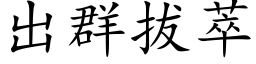 出群拔萃